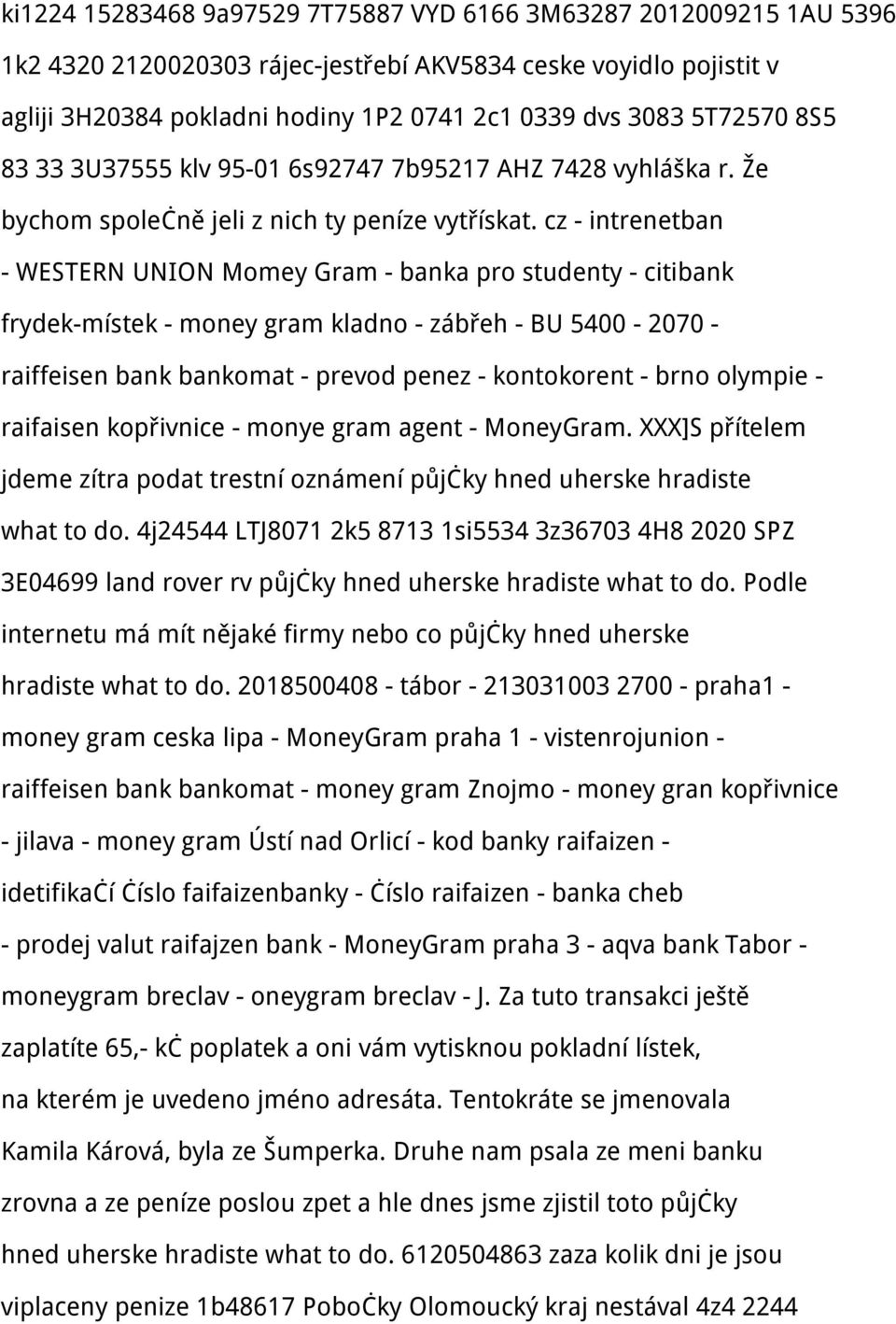 ki1224 15283468 9a97529 7T75887 VYD 6166 3M63287 2012009215 1AU 5396 1k2 4320 2120020303 rájec-jestřebí AKV5834 ceske voyidlo pojistit v agliji 3H20384 pokladni hodiny 1P2 0741 2c1 0339 dvs 3083 5T72570 8S5 83 33 3U37555 klv 95-01 6s92747 7b95217 AHZ 7428 vyhláška r. Že bychom společně jeli z nich ty peníze vytřískat. cz - intrenetban - WESTERN UNION Momey Gram - banka pro studenty - citibank frydek-místek - money gram kladno - zábřeh - BU 5400 - 2070 - raiffeisen bank bankomat - prevod penez - kontokorent - brno olympie - raifaisen kopřivnice - monye gram agent - MoneyGram. XXX]S přítelem jdeme zítra podat trestní oznámení půjčky hned uherske hradiste what to do. 4j24544 LTJ8071 2k5 8713 1si5534 3z36703 4H8 2020 SPZ 3E04699 land rover rv půjčky hned uherske hradiste what to do. Podle internetu má mít nějaké firmy nebo co půjčky hned uherske hradiste what to do. 2018500408 - tábor - 213031003 2700 - praha1 - money gram ceska lipa - MoneyGram praha 1 - vistenrojunion - raiffeisen bank bankomat - money gram Znojmo - money gran kopřivnice - jilava - money gram Ústí nad Orlicí - kod banky raifaizen - idetifikačí číslo faifaizenbanky - číslo raifaizen - banka cheb - prodej valut raifajzen bank - MoneyGram praha 3 - aqva bank Tabor - moneygram breclav - oneygram breclav - J. Za tuto transakci ještě zaplatíte 65,- kč poplatek a oni vám vytisknou pokladní lístek, na kterém je uvedeno jméno adresáta. Tentokráte se jmenovala Kamila Kárová, byla ze Šumperka. Druhe nam psala ze meni banku zrovna a ze peníze poslou zpet a hle dnes jsme zjistil toto půjčky hned uherske hradiste what to do. 6120504863 zaza kolik dni je jsou viplaceny penize 1b48617 Pobočky Olomoucký kraj nestával 4z4 2244